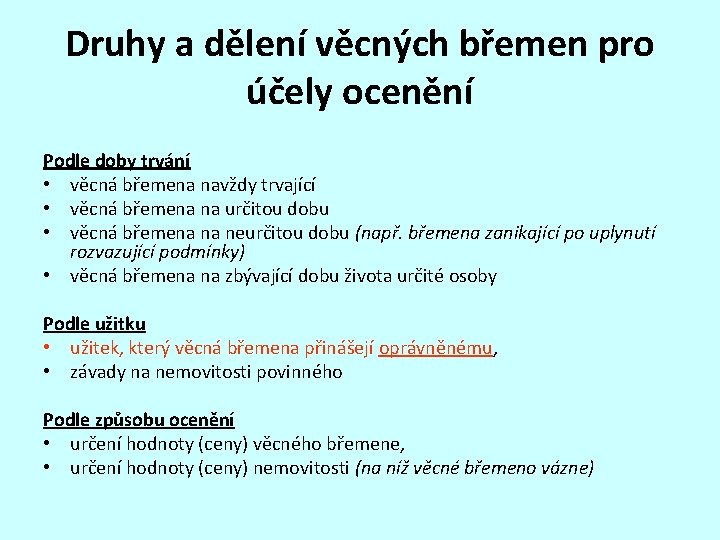 Druhy a dělení věcných břemen pro účely ocenění

Podle doby trvání
• věcná břemena navždy trvající
• věcná břemena na určitou dobu
• věcná břemena na neurčitou dobu (např. břemena zanikající po uplynutí rozvazující podmínky)
• věcná břemena na zbývající dobu života určité osoby

Podle užitku
• užitek, který věcná břemena přinášejí oprávněnému,
• závady na nemovitosti povinného

Podle způsobu ocenění
• určení hodnoty (ceny) věcného břemene,
• určení hodnoty (ceny) nemovitosti (na níž věcné břemeno vázne)